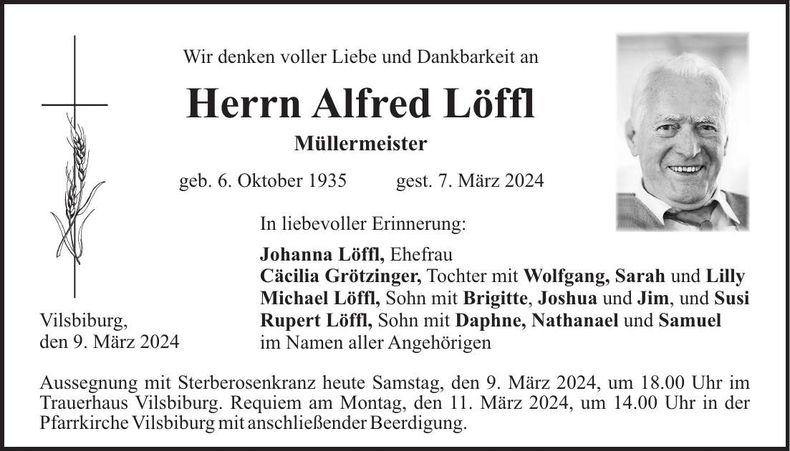 Wir denken voller Liebe und Dankbarkeit an

Herrn Alfred Löffl

Müllermeister

geb. 6. Oktober 1935 gest. 7. März 2024

In liebevoller Erinnerung:

Johanna Löffl, Ehefrau
Cäcilia Grötzinger, Tochter mit Wolfgang, Sarah und Lilly
Michael Löffl, Sohn mit Brigitte, Joshua und Jim, und Susi
Rupert Löffl, Sohn mit Daphne, Nathanael und Samuel
im Namen aller Angehörigen

Vilsbiburg,
den 9. März 2024

Aussegnung mit Sterberosenkranz heute Samstag, den 9. März 2024, um 18.00 Uhr im Trauerhaus Vilsbiburg. Requiem am Montag, den 11. März 2024, um 14.00 Uhr in der Pfarrkirche Vilsbiburg mit anschließender Beerdigung.